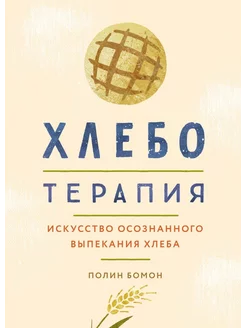 ХЛЕБО
ТЕРАПИЯ

ИСКУССТВО ОСОЗНАННОГО ВЫПЕКАНИЯ ХЛЕБА

ПОЛИН БОМОН